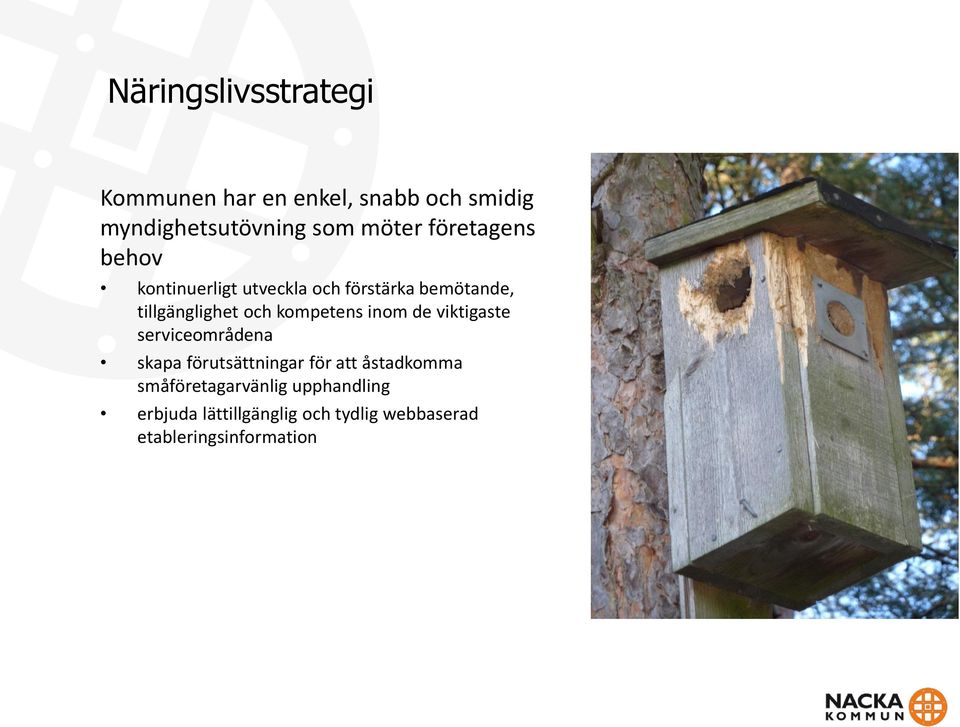 Näringslivsstrategi

Kommunen har en enkel, snabb och smidig myndighetsutövning som möter företagens behov

• kontinuerligt utveckla och förstärka bemötande, tillgänglighet och kompetens inom de viktigaste serviceområdena
• skapa förutsättningar för att åstadkomma småföretagarvänlig upphandling
• erbjuda lättillgänglig och tydlig webbaserad etableringsinformation

NACKA KOMMUN